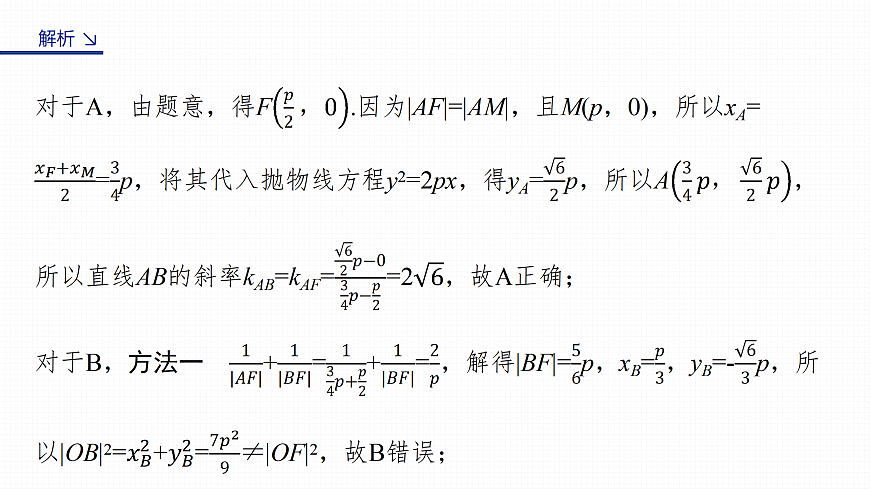 解析 ↘

对于A，由题意，得$F\left(\frac{p}{2}，0\right)$.因为$|AF|=|AM|$，且$M(p，0)$，所以$x_A=\frac{x_F+x_M}{2}=\frac{3}{4}p$，将其代入抛物线方程$y^2=2px$，得$y_A=\frac{\sqrt{6}}{2}p$，所以$A\left(\frac{3}{4}p，\frac{\sqrt{6}}{2}p\right)$，

所以直线$AB$的斜率$k_{AB}=k_{AF}=\frac{\frac{\sqrt{6}}{2}p-0}{\frac{3}{4}p-\frac{p}{2}}=2\sqrt{6}$，故A正确；

对于B，方法一 $\frac{1}{|AF|}+\frac{1}{|BF|}=\frac{1}{\frac{3}{4}p+\frac{p}{2}}+\frac{1}{|BF|}=\frac{2}{p}$，解得$|BF|=\frac{5}{6}p$，$x_B=\frac{p}{3}$，$y_B=-\frac{\sqrt{6}}{3}p$，所以$|OB|^2=x_B^2+y_B^2=\frac{7p^2}{9}\neq|OF|^2$，故B错误；